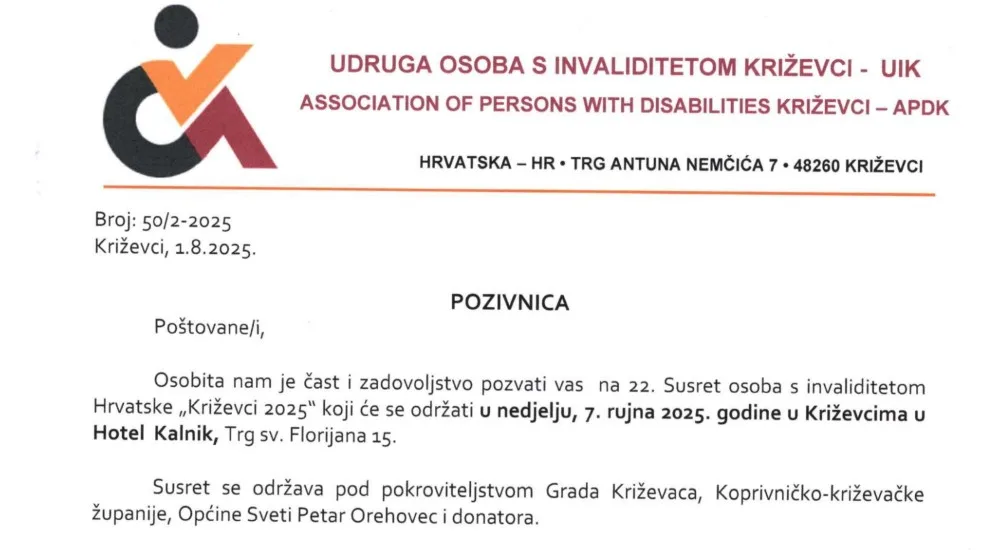 UDRUGA OSOBA S INVALIDITETOM KRIŽEVCI - UIK
ASSOCIATION OF PERSONS WITH DISABILITIES KRIŽEVCI – APDK

HRVATSKA – HR • TRG ANTUNA NEMČIĆA 7 • 48260 KRIŽEVCI

Broj: 50/2-2025
Križevci, 1.8.2025.

POZIVNICA

Poštovane/i,

Osobita nam je čast i zadovoljstvo pozvati vas na 22. Susret osoba s invaliditetom Hrvatske „Križevci 2025" koji će se održati u nedjelju, 7. rujna 2025. godine u Križevcima u Hotel Kalnik, Trg sv. Florijana 15.

Susret se održava pod pokroviteljstvom Grada Križevaca, Koprivničko-križevačke županije, Općine Sveti Petar Orehovec i donatora.